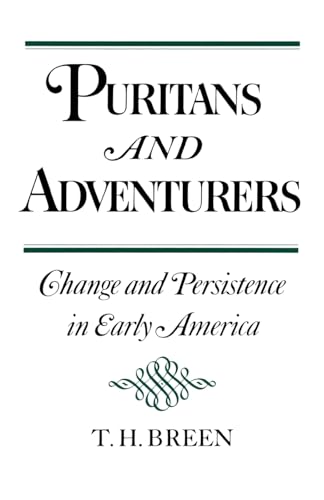 PURITANS
AND
ADVENTURERS

Change and Persistence in Early America

T. H. BREEN